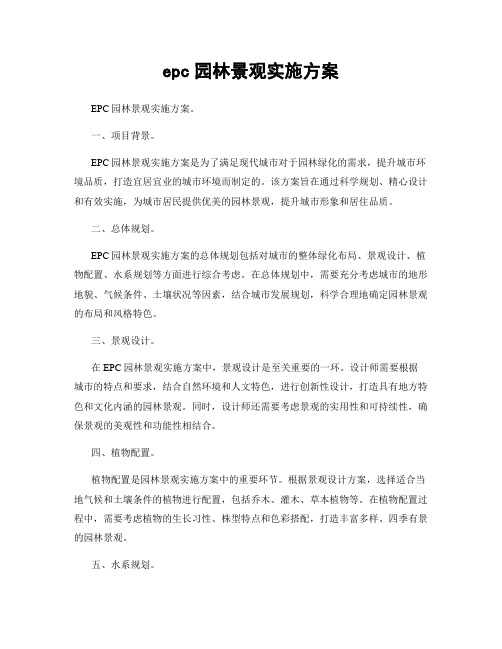 epc 园林景观实施方案

EPC 园林景观实施方案。

一、项目背景。

EPC 园林景观实施方案是为了满足现代城市对于园林绿化的需求，提升城市环境品质，打造宜居宜业的城市环境而制定的。该方案旨在通过科学规划、精心设计和有效实施，为城市居民提供优美的园林景观，提升城市形象和居住品质。

二、总体规划。

EPC 园林景观实施方案的总体规划包括对城市的整体绿化布局、景观设计、植物配置、水系规划等方面进行综合考虑。在总体规划中，需要充分考虑城市的地形地貌、气候条件、土壤状况等因素，结合城市发展规划，科学合理地确定园林景观的布局和风格特色。

三、景观设计。

在 EPC 园林景观实施方案中，景观设计是至关重要的一环。设计师需要根据城市的特点和要求，结合自然环境和人文特色，进行创新性设计，打造具有地方特色和文化内涵的园林景观。同时，设计师还需要考虑景观的实用性和可持续性，确保景观的美观性和功能性相结合。

四、植物配置。

植物配置是园林景观实施方案中的重要环节。根据景观设计方案，选择适合当地气候和土壤条件的植物进行配置，包括乔木、灌木、草本植物等。在植物配置过程中，需要考虑植物的生长习性、株型特点和色彩搭配，打造丰富多样、四季有景的园林景观。

五、水系规划。